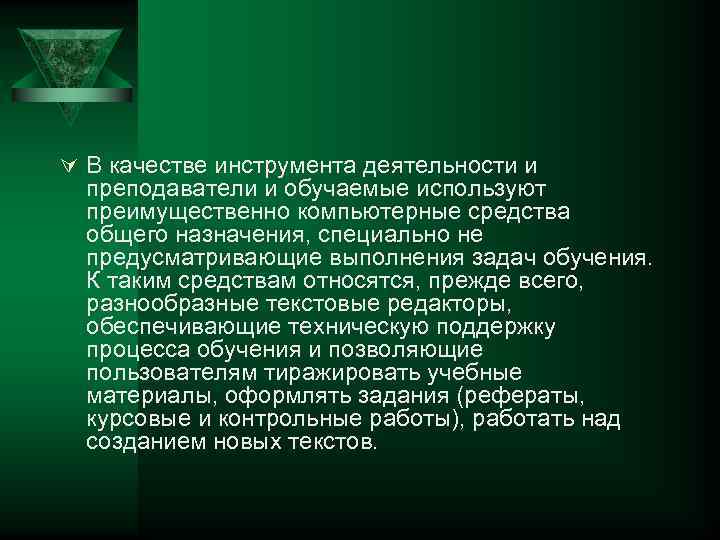 В качестве инструмента деятельности и преподаватели и обучаемые используют преимущественно компьютерные средства общего назначения, специально не предусматривающие выполнения задач обучения. К таким средствам относятся, прежде всего, разнообразные текстовые редакторы, обеспечивающие техническую поддержку процесса обучения и позволяющие пользователям тиражировать учебные материалы, оформлять задания (рефераты, курсовые и контрольные работы), работать над созданием новых текстов.